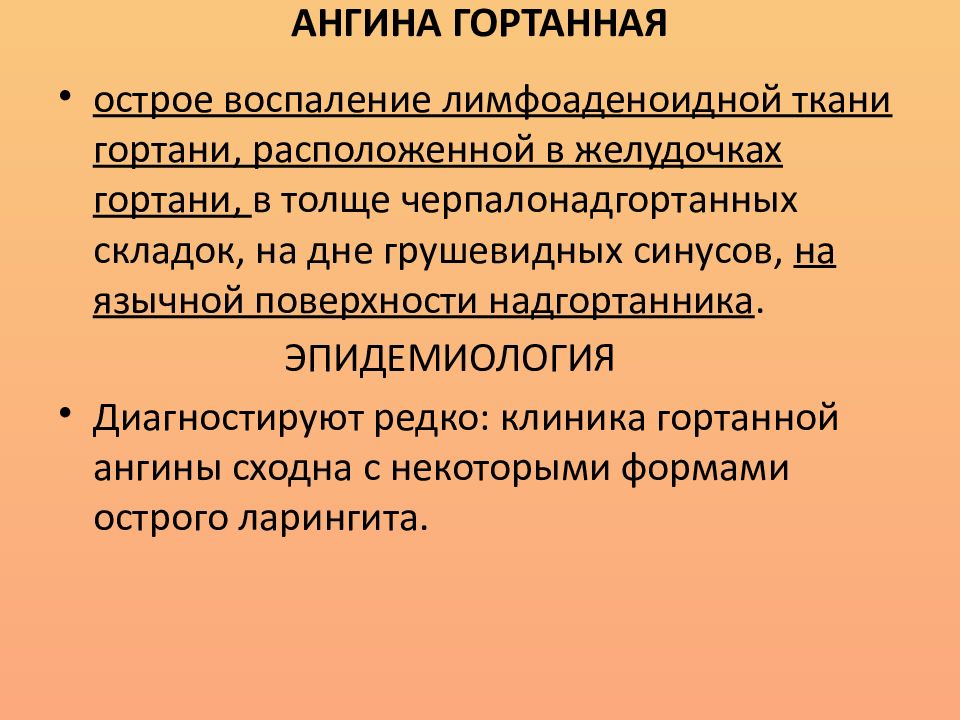 АНГИНА ГОРТАННАЯ

• острое воспаление лимфоаденоидной ткани гортани, расположенной в желудочках гортани, в толще черпалонадгортанных складок, на дне грушевидных синусов, на язычной поверхности надгортанника.

ЭПИДЕМИОЛОГИЯ

• Диагностируют редко: клиника гортанной ангины сходна с некоторыми формами острого ларингита.